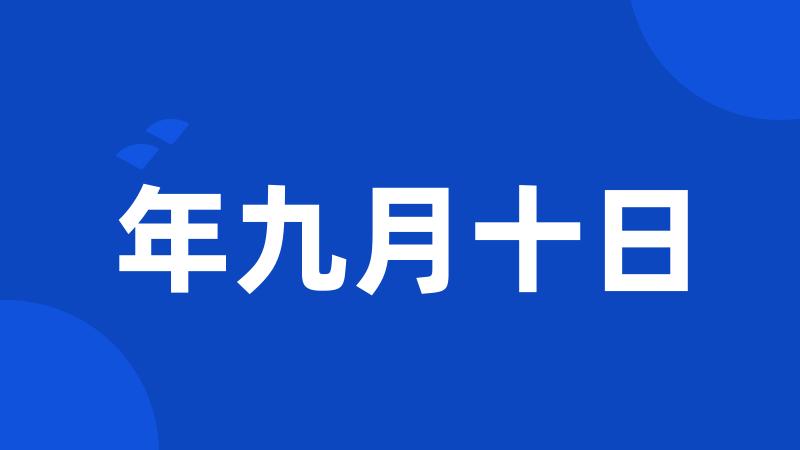 年九月十日